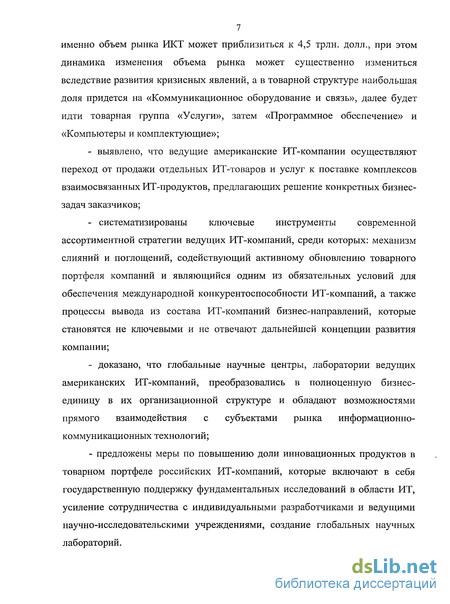 7

именно объем рынка ИКТ может приблизиться к 4,5 трлн. долл., при этом динамика изменения объема рынка может существенно измениться вследствие развития кризисных явлений, а в товарной структуре наибольшая доля придется на «Коммуникационное оборудование и связь», далее будет идти товарная группа «Услуги», затем «Программное обеспечение» и «Компьютеры и комплектующие»;

- выявлено, что ведущие американские ИТ-компании осуществляют переход от продажи отдельных ИТ-товаров и услуг к поставке комплексов взаимосвязанных ИТ-продуктов, предлагающих решение конкретных бизнес-задач заказчиков;

- систематизированы ключевые инструменты современной ассортиментной стратегии ведущих ИТ-компаний, среди которых: механизм слияний и поглощений, содействующий активному обновлению товарного портфеля компаний и являющийся одним из обязательных условий для обеспечения международной конкурентоспособности ИТ-компаний, а также процессы вывода из состава ИТ-компаний бизнес-направлений, которые становятся не ключевыми и не отвечают дальнейшей концепции развития компании;

- доказано, что глобальные научные центры, лаборатории ведущих американских ИТ-компаний, преобразовались в полноценную бизнес-единицу в их организационной структуре и обладают возможностями прямого взаимодействия с субъектами рынка информационно-коммуникационных технологий;

- предложены меры по повышению доли инновационных продуктов в товарном портфеле российских ИТ-компаний, которые включают в себя государственную поддержку фундаментальных исследований в области ИТ, усиление сотрудничества с индивидуальными разработчиками и ведущими научно-исследовательскими учреждениями, создание глобальных научных лабораторий.

dsLib.net
библиотека диссертаций